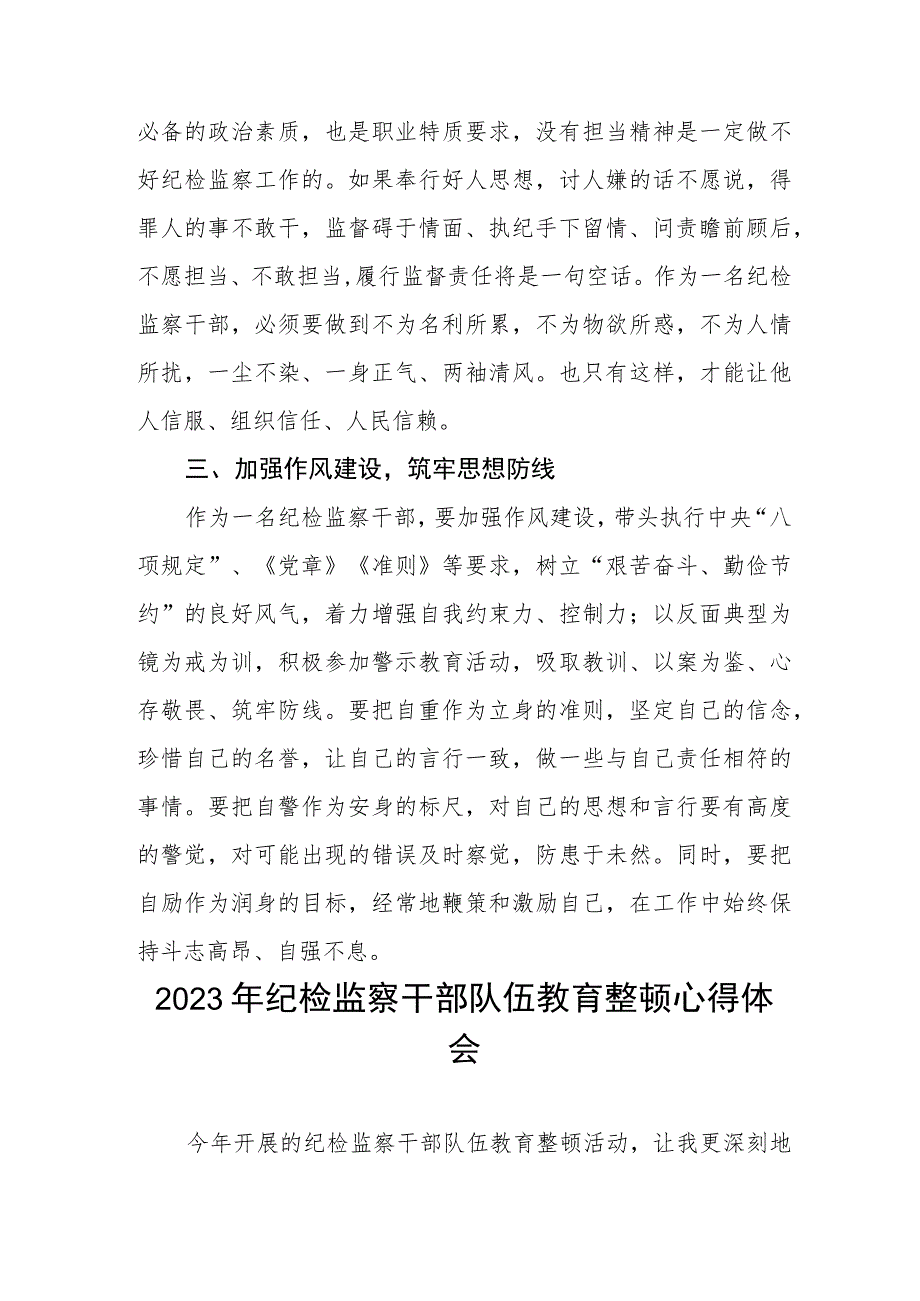 必备的政治素质，也是职业特质要求，没有担当精神是一定做不好纪检监察工作的。如果奉行好人思想，讨人嫌的话不愿说，得罪人的事不敢干，监督碍于情面、执纪手下留情、问责瞻前顾后，不愿担当、不敢担当,履行监督责任将是一句空话。作为一名纪检监察干部，必须要做到不为名利所累，不为物欲所惑，不为人情所扰，一尘不染、一身正气、两袖清风。也只有这样，才能让他人信服、组织信任、人民信赖。

三、加强作风建设，筑牢思想防线

作为一名纪检监察干部，要加强作风建设，带头执行中央“八项规定”、《党章》《准则》等要求，树立“艰苦奋斗、勤俭节约”的良好风气，着力增强自我约束力、控制力；以反面典型为镜为戒为训，积极参加警示教育活动，吸取教训、以案为鉴、心存敬畏、筑牢防线。要把自重作为立身的准则，坚定自己的信念，珍惜自己的名誉，让自己的言行一致，做一些与自己责任相符的事情。要把自警作为安身的标尺，对自己的思想和言行要有高度的警觉，对可能出现的错误及时察觉，防患于未然。同时，要把自励作为润身的目标，经常地鞭策和激励自己，在工作中始终保持斗志高昂、自强不息。

2023年纪检监察干部队伍教育整顿心得体会

今年开展的纪检监察干部队伍教育整顿活动，让我更深刻地